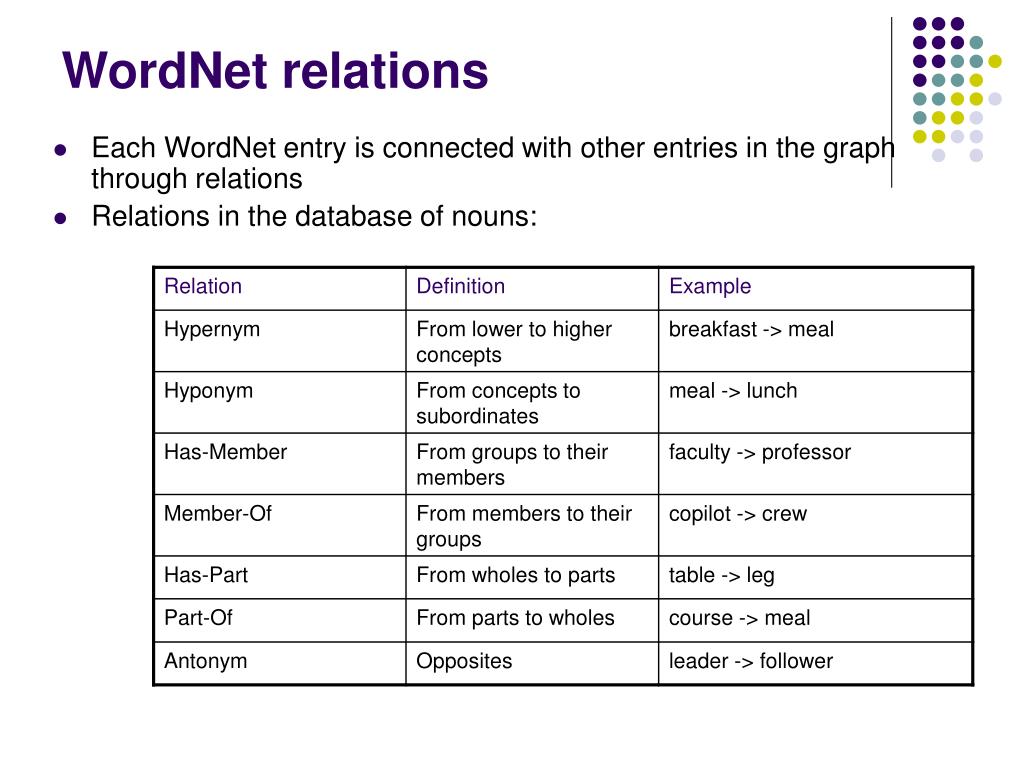 WordNet relations

- Each WordNet entry is connected with other entries in the graph through relations
- Relations in the database of nouns:

| Relation | Definition | Example |
|---|---|---|
| Hypernym | From lower to higher concepts | breakfast -> meal |
| Hyponym | From concepts to subordinates | meal -> lunch |
| Has-Member | From groups to their members | faculty -> professor |
| Member-Of | From members to their groups | copilot -> crew |
| Has-Part | From wholes to parts | table -> leg |
| Part-Of | From parts to wholes | course -> meal |
| Antonym | Opposites | leader -> follower |